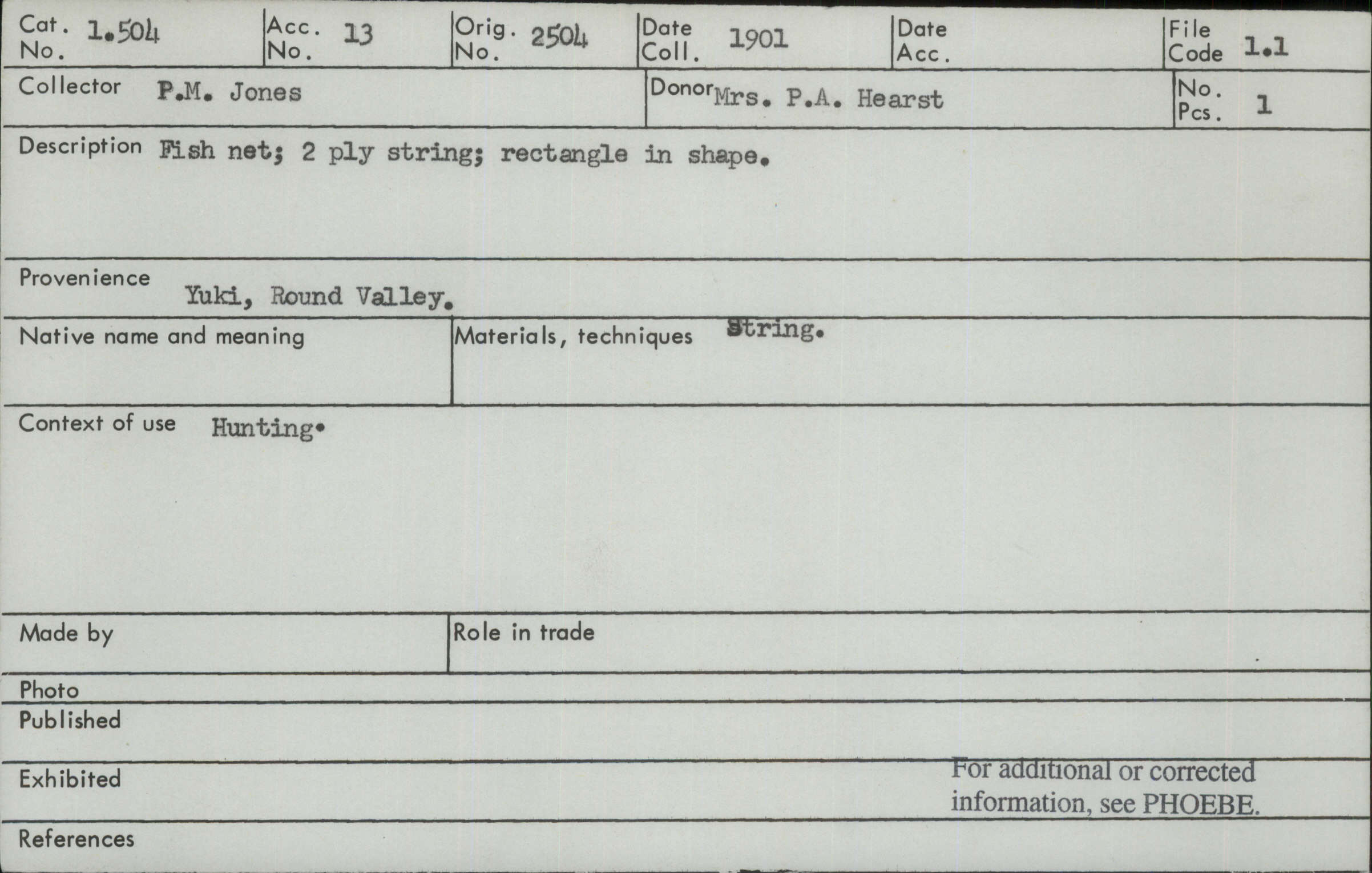 Cat. No. 1.504
Acc. No. 13
Orig. No. 2504
Date Coll. 1901
Date Acc.
File Code 1.1

Collector P.M. Jones
Donor Mrs. P.A. Hearst
No. Pcs. 1

Description Fish net; 2 ply string; rectangle in shape.

Provenience Yuki, Round Valley.

Native name and meaning

Materials, techniques String.

Context of use Hunting.

Made by

Role in trade

Photo

Published

Exhibited

For additional or corrected information, see PHOEBE.

References